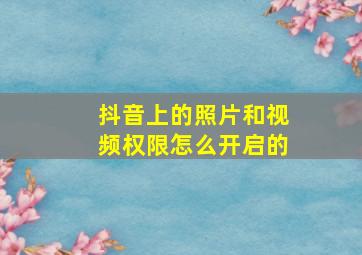 抖音上的照片和视频权限怎么开启的